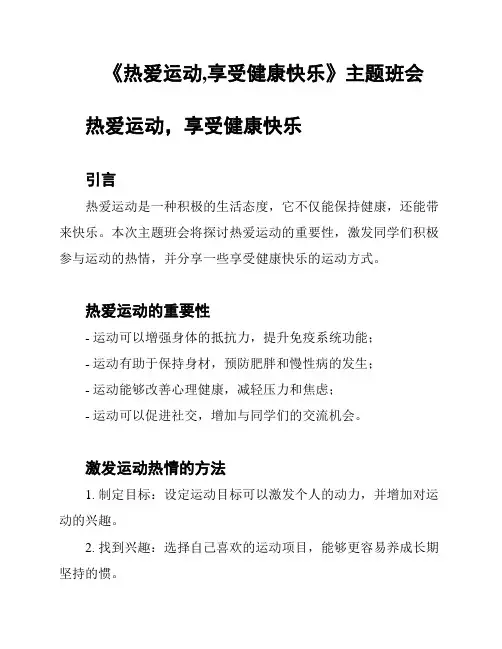 《热爱运动,享受健康快乐》主题班会

热爱运动，享受健康快乐

引言

热爱运动是一种积极的生活态度，它不仅能保持健康，还能带来快乐。本次主题班会将探讨热爱运动的重要性，激发同学们积极参与运动的热情，并分享一些享受健康快乐的运动方式。

热爱运动的重要性

- 运动可以增强身体的抵抗力，提升免疫系统功能；
- 运动有助于保持身材，预防肥胖和慢性病的发生；
- 运动能够改善心理健康，减轻压力和焦虑；
- 运动可以促进社交，增加与同学们的交流机会。

激发运动热情的方法

1. 制定目标：设定运动目标可以激发个人的动力，并增加对运动的兴趣。

2. 找到兴趣：选择自己喜欢的运动项目，能够更容易养成长期坚持的惯。